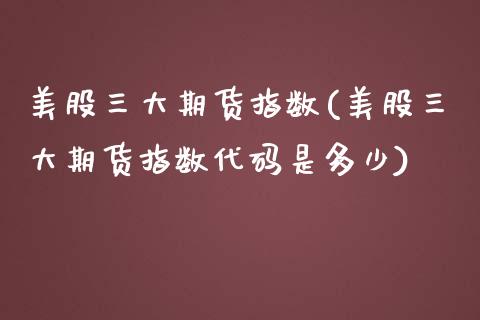 美股三大期货指数(美股三大期货指数代码是多少)